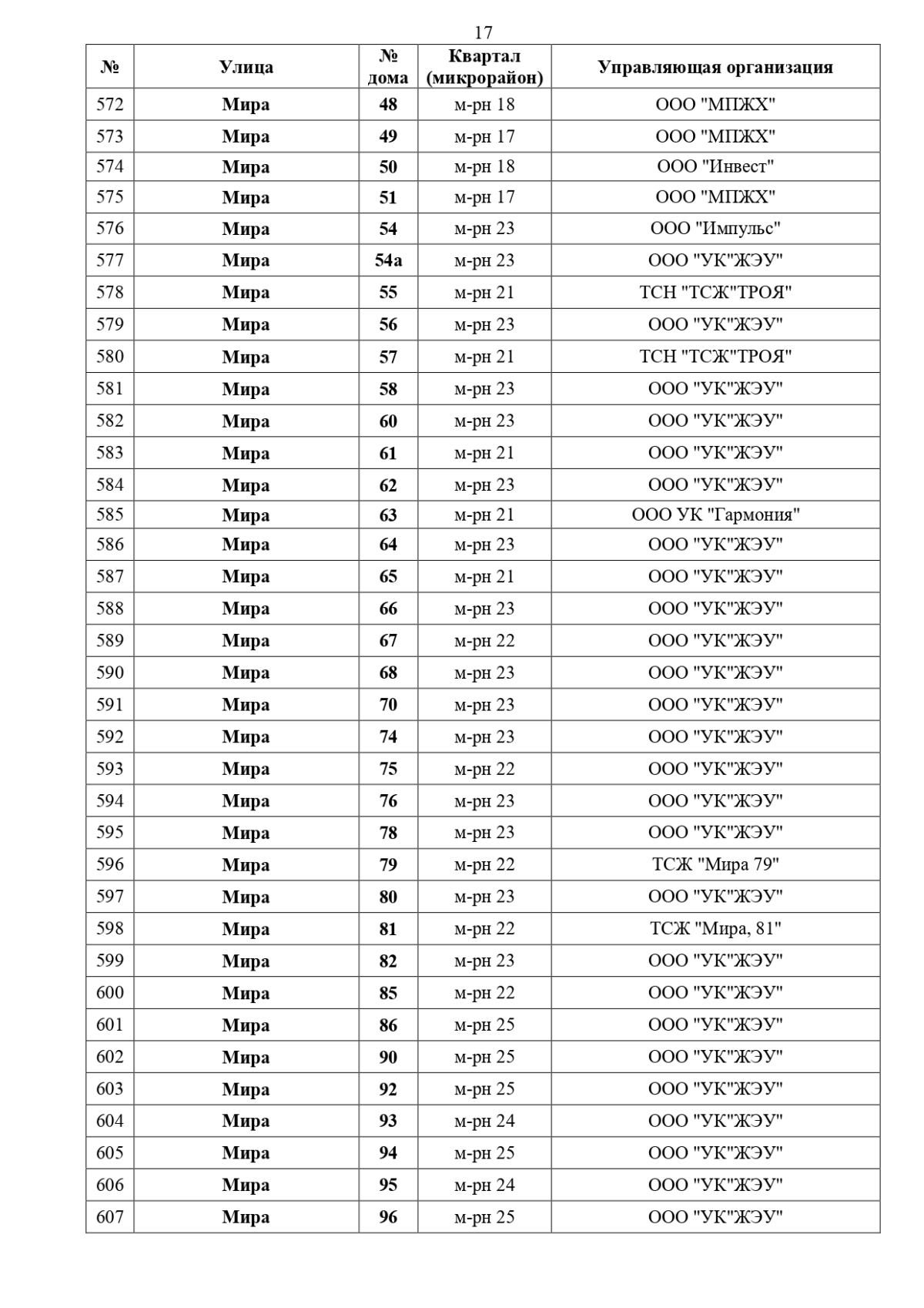 17

| № | Улица | № дома | Квартал (микрорайон) | Управляющая организация |
|---|---|---|---|---|
| 572 | Мира | 48 | м-рн 18 | ООО "МПЖХ" |
| 573 | Мира | 49 | м-рн 17 | ООО "МПЖХ" |
| 574 | Мира | 50 | м-рн 18 | ООО "Инвест" |
| 575 | Мира | 51 | м-рн 17 | ООО "МПЖХ" |
| 576 | Мира | 54 | м-рн 23 | ООО "Импульс" |
| 577 | Мира | 54а | м-рн 23 | ООО "УК"ЖЭУ" |
| 578 | Мира | 55 | м-рн 21 | ТСН "ТСЖ"ТРОЯ" |
| 579 | Мира | 56 | м-рн 23 | ООО "УК"ЖЭУ" |
| 580 | Мира | 57 | м-рн 21 | ТСН "ТСЖ"ТРОЯ" |
| 581 | Мира | 58 | м-рн 23 | ООО "УК"ЖЭУ" |
| 582 | Мира | 60 | м-рн 23 | ООО "УК"ЖЭУ" |
| 583 | Мира | 61 | м-рн 21 | ООО "УК"ЖЭУ" |
| 584 | Мира | 62 | м-рн 23 | ООО "УК"ЖЭУ" |
| 585 | Мира | 63 | м-рн 21 | ООО УК "Гармония" |
| 586 | Мира | 64 | м-рн 23 | ООО "УК"ЖЭУ" |
| 587 | Мира | 65 | м-рн 21 | ООО "УК"ЖЭУ" |
| 588 | Мира | 66 | м-рн 23 | ООО "УК"ЖЭУ" |
| 589 | Мира | 67 | м-рн 22 | ООО "УК"ЖЭУ" |
| 590 | Мира | 68 | м-рн 23 | ООО "УК"ЖЭУ" |
| 591 | Мира | 70 | м-рн 23 | ООО "УК"ЖЭУ" |
| 592 | Мира | 74 | м-рн 23 | ООО "УК"ЖЭУ" |
| 593 | Мира | 75 | м-рн 22 | ООО "УК"ЖЭУ" |
| 594 | Мира | 76 | м-рн 23 | ООО "УК"ЖЭУ" |
| 595 | Мира | 78 | м-рн 23 | ООО "УК"ЖЭУ" |
| 596 | Мира | 79 | м-рн 22 | ТСЖ "Мира 79" |
| 597 | Мира | 80 | м-рн 23 | ООО "УК"ЖЭУ" |
| 598 | Мира | 81 | м-рн 22 | ТСЖ "Мира, 81" |
| 599 | Мира | 82 | м-рн 23 | ООО "УК"ЖЭУ" |
| 600 | Мира | 85 | м-рн 22 | ООО "УК"ЖЭУ" |
| 601 | Мира | 86 | м-рн 25 | ООО "УК"ЖЭУ" |
| 602 | Мира | 90 | м-рн 25 | ООО "УК"ЖЭУ" |
| 603 | Мира | 92 | м-рн 25 | ООО "УК"ЖЭУ" |
| 604 | Мира | 93 | м-рн 24 | ООО "УК"ЖЭУ" |
| 605 | Мира | 94 | м-рн 25 | ООО "УК"ЖЭУ" |
| 606 | Мира | 95 | м-рн 24 | ООО "УК"ЖЭУ" |
| 607 | Мира | 96 | м-рн 25 | ООО "УК"ЖЭУ" |